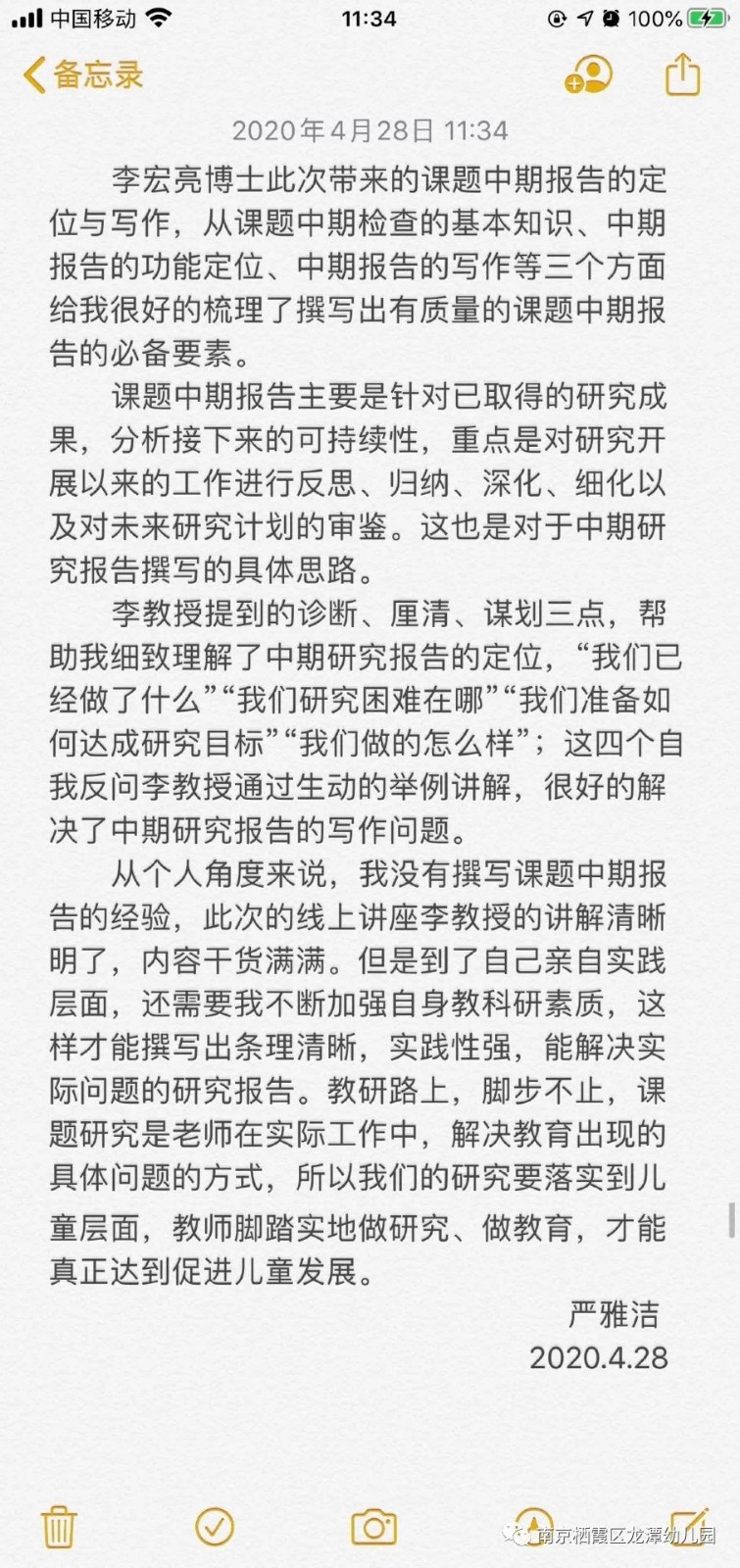 中国移动 11:34 100%

备忘录

2020年4月28日 11:34

李宏亮博士此次带来的课题中期报告的定位与写作，从课题中期检查的基本知识、中期报告的功能定位、中期报告的写作等三个方面给我很好的梳理了撰写出有质量的课题中期报告的必备要素。

课题中期报告主要是针对已取得的研究成果，分析接下来的可持续性，重点是对研究开展以来的工作进行反思、归纳、深化、细化以及对未来研究计划的审鉴。这也是对于中期研究报告撰写的具体思路。

李教授提到的诊断、厘清、谋划三点，帮助我细致理解了中期研究报告的定位，“我们已经做了什么”“我们研究困难在哪”“我们准备如何达成研究目标”“我们做的怎么样”；这四个自我反问李教授通过生动的举例讲解，很好的解决了中期研究报告的写作问题。

从个人角度来说，我没有撰写课题中期报告的经验，此次的线上讲座李教授的讲解清晰明了，内容干货满满。但是到了自己亲自实践层面，还需要我不断加强自身教科研素质，这样才能撰写出条理清晰，实践性强，能解决实际问题的研究报告。教研路上，脚步不止，课题研究是老师在实际工作中，解决教育出现的具体问题的方式，所以我们的研究要落实到儿童层面，教师脚踏实地做研究、做教育，才能真正达到促进儿童发展。

严雅洁
2020.4.28

南京栖霞区龙潭幼儿园